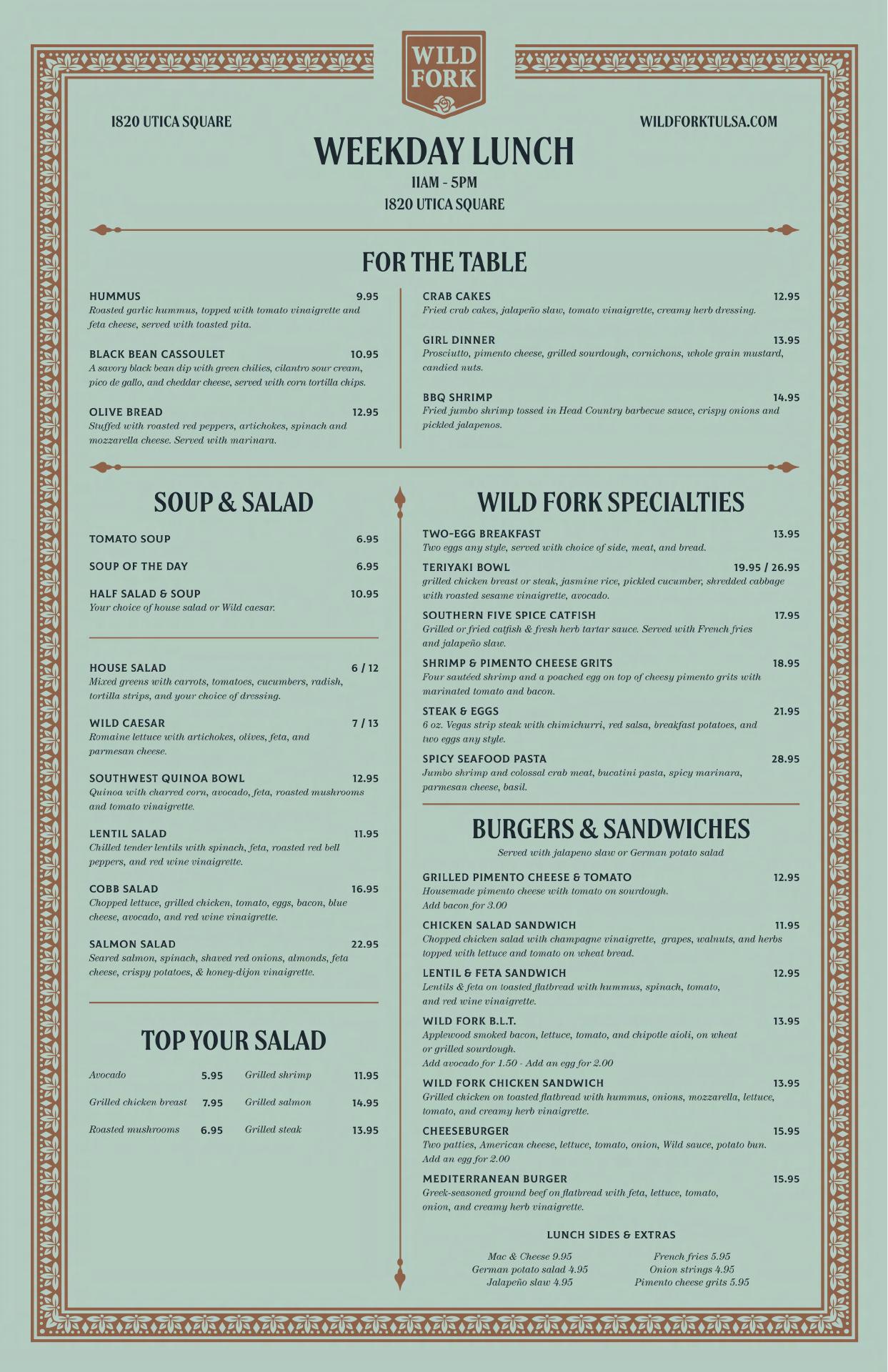 WILD FORK

1820 UTICA SQUARE

WILDFORKTULSA.COM

WEEKDAY LUNCH

11AM - 5PM

1820 UTICA SQUARE

FOR THE TABLE

HUMMUS 9.95
Roasted garlic hummus, topped with tomato vinaigrette and feta cheese, served with toasted pita.

BLACK BEAN CASSOULET 10.95
A savory black bean dip with green chilies, cilantro sour cream, pico de gallo, and cheddar cheese, served with corn tortilla chips.

OLIVE BREAD 12.95
Stuffed with roasted red peppers, artichokes, spinach and mozzarella cheese. Served with marinara.

CRAB CAKES 12.95
Fried crab cakes, jalapeño slaw, tomato vinaigrette, creamy herb dressing.

GIRL DINNER 13.95
Prosciutto, pimento cheese, grilled sourdough, cornichons, whole grain mustard, candied nuts.

BBQ SHRIMP 14.95
Fried jumbo shrimp tossed in Head Country barbecue sauce, crispy onions and pickled jalapenos.

SOUP & SALAD

TOMATO SOUP 6.95

SOUP OF THE DAY 6.95

HALF SALAD & SOUP 10.95
Your choice of house salad or Wild caesar.

HOUSE SALAD 6 / 12
Mixed greens with carrots, tomatoes, cucumbers, radish, tortilla strips, and your choice of dressing.

WILD CAESAR 7 / 13
Romaine lettuce with artichokes, olives, feta, and parmesan cheese.

SOUTHWEST QUINOA BOWL 12.95
Quinoa with charred corn, avocado, feta, roasted mushrooms and tomato vinaigrette.

LENTIL SALAD 11.95
Chilled tender lentils with spinach, feta, roasted red bell peppers, and red wine vinaigrette.

COBB SALAD 16.95
Chopped lettuce, grilled chicken, tomato, eggs, bacon, blue cheese, avocado, and red wine vinaigrette.

SALMON SALAD 22.95
Seared salmon, spinach, shaved red onions, almonds, feta cheese, crispy potatoes, & honey-dijon vinaigrette.

TOP YOUR SALAD

Avocado 5.95
Grilled chicken breast 7.95
Roasted mushrooms 6.95
Grilled shrimp 11.95
Grilled salmon 14.95
Grilled steak 13.95

WILD FORK SPECIALTIES

TWO-EGG BREAKFAST 13.95
Two eggs any style, served with choice of side, meat, and bread.

TERIYAKI BOWL 19.95 / 26.95
grilled chicken breast or steak, jasmine rice, pickled cucumber, shredded cabbage with roasted sesame vinaigrette, avocado.

SOUTHERN FIVE SPICE CATFISH 17.95
Grilled or fried catfish & fresh herb tartar sauce. Served with French fries and jalapeño slaw.

SHRIMP & PIMENTO CHEESE GRITS 18.95
Four sautéed shrimp and a poached egg on top of cheesy pimento grits with marinated tomato and bacon.

STEAK & EGGS 21.95
6 oz. Vegas strip steak with chimichurri, red salsa, breakfast potatoes, and two eggs any style.

SPICY SEAFOOD PASTA 28.95
Jumbo shrimp and colossal crab meat, bucatini pasta, spicy marinara, parmesan cheese, basil.

BURGERS & SANDWICHES

Served with jalapeno slaw or German potato salad

GRILLED PIMENTO CHEESE & TOMATO 12.95
Housemade pimento cheese with tomato on sourdough.
Add bacon for 3.00

CHICKEN SALAD SANDWICH 11.95
Chopped chicken salad with champagne vinaigrette, grapes, walnuts, and herbs topped with lettuce and tomato on wheat bread.

LENTIL & FETA SANDWICH 12.95
Lentils & feta on toasted flatbread with hummus, spinach, tomato, and red wine vinaigrette.

WILD FORK B.L.T. 13.95
Applewood smoked bacon, lettuce, tomato, and chipotle aioli, on wheat or grilled sourdough.
Add avocado for 1.50 - Add an egg for 2.00

WILD FORK CHICKEN SANDWICH 13.95
Grilled chicken on toasted flatbread with hummus, onions, mozzarella, lettuce, tomato, and creamy herb vinaigrette.

CHEESEBURGER 15.95
Two patties, American cheese, lettuce, tomato, onion, Wild sauce, potato bun.
Add an egg for 2.00

MEDITERRANEAN BURGER 15.95
Greek-seasoned ground beef on flatbread with feta, lettuce, tomato, onion, and creamy herb vinaigrette.

LUNCH SIDES & EXTRAS

Mac & Cheese 9.95
German potato salad 4.95
Jalapeño slaw 4.95
French fries 5.95
Onion strings 4.95
Pimento cheese grits 5.95